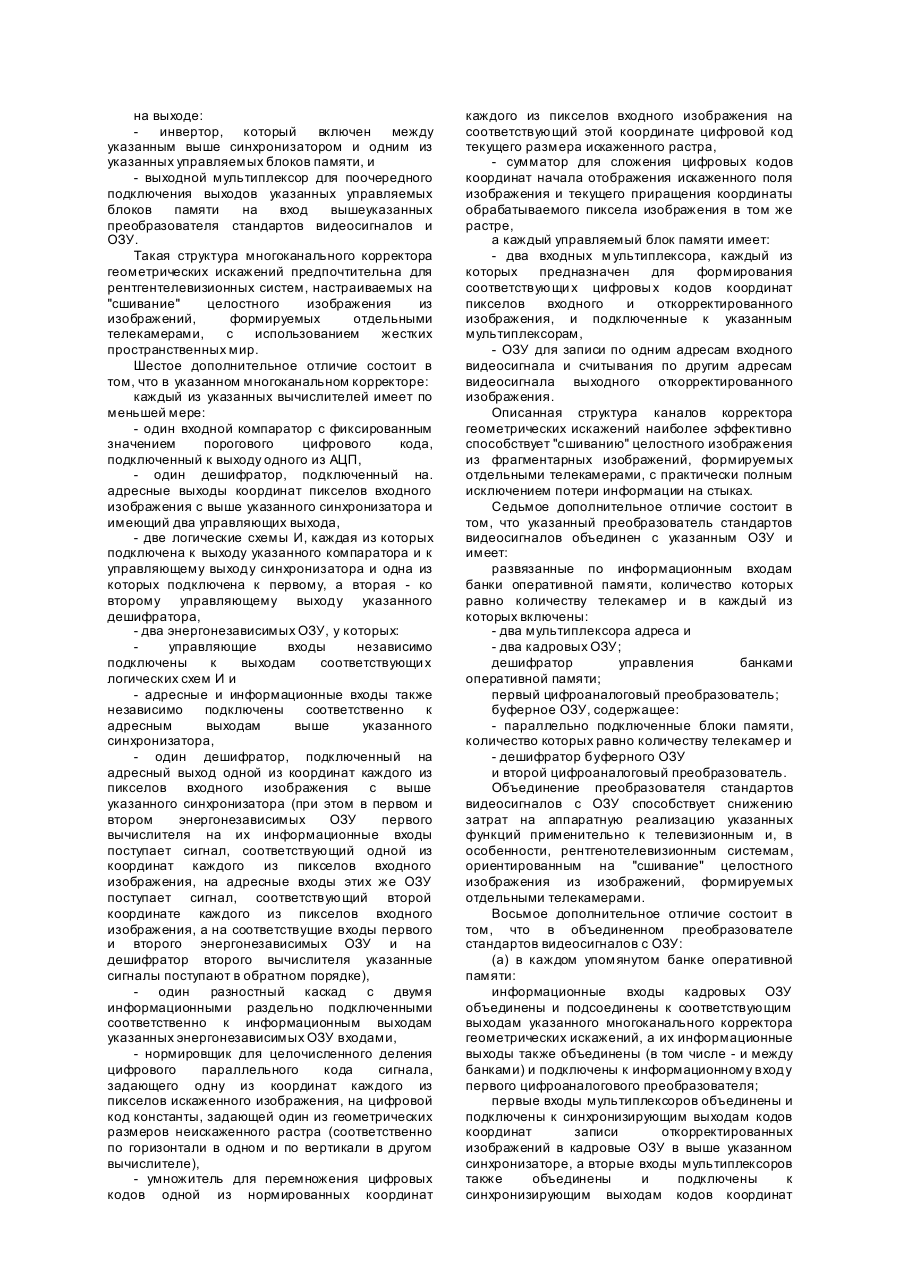 на выходе:

- инвертор, который включен между указанным выше синхронизатором и одним из указанных управляемых блоков памяти, и

- выходной мультиплексор для поочередного подключения выходов указанных управляемых блоков памяти на вход вышеуказанных преобразователя стандартов видеосигналов и ОЗУ.

Такая структура многоканального корректора геометрических искажений предпочтительна для рентгентелевизионных систем, настраиваемых на "сшивание" целостного изображения из изображений, формируемых отдельными телекамерами, с использованием жестких пространственных мир.

Шестое дополнительное отличие состоит в том, что в указанном многоканальном корректоре:

каждый из указанных вычислителей имеет по меньшей мере:

- один входной компаратор с фиксированным значением порогового цифрового кода, подключенный к выходу одного из АЦП,

- один дешифратор, подключенный на. адресные выходы координат пикселов входного изображения с выше указанного синхронизатора и имеющий два управляющих выхода,

- две логические схемы И, каждая из которых подключена к выходу указанного компаратора и к управляющему выходу синхронизатора и одна из которых подключена к первому, а вторая - ко второму управляющему выходу указанного дешифратора,

- два энергонезависимых ОЗУ, у которых:

- управляющие входы независимо подключены к выходам соответствующих логических схем И и

- адресные и информационные входы также независимо подключены соответственно к адресным выходам выше указанного синхронизатора,

- один дешифратор, подключенный на адресный выход одной из координат каждого из пикселов входного изображения с выше указанного синхронизатора (при этом в первом и втором энергонезависимых ОЗУ первого вычислителя на их информационные входы поступает сигнал, соответствующий одной из координат каждого из пикселов входного изображения, на адресные входы этих же ОЗУ поступает сигнал, соответствующий второй координате каждого из пикселов входного изображения, а на соответствущие входы первого и второго энергонезависимых ОЗУ и на дешифратор второго вычислителя указанные сигналы поступают в обратном порядке),

- один разностный каскад с двумя информационными раздельно подключенными соответственно к информационным выходам указанных энергонезависимых ОЗУ входами,

- нормировщик для целочисленного деления цифрового параллельного кода сигнала, задающего одну из координат каждого из пикселов искаженного изображения, на цифровой код константы, задающей один из геометрических размеров неискаженного растра (соответственно по горизонтали в одном и по вертикали в другом вычислителе),

- умножитель для перемножения цифровых кодов одной из нормированных координат каждого из пикселов входного изображения на соответствующий этой координате цифровой код текущего размера искаженного растра,

- сумматор для сложения цифровых кодов координат начала отображения искаженного поля изображения и текущего приращения координаты обрабатываемого пиксела изображения в том же растре,

а каждый управляемый блок памяти имеет:

- два входных мультиплексора, каждый из которых предназначен для формирования соответствующих цифровых кодов координат пикселов входного и откорректированного изображения, и подключенные к указанным мультиплексорам,

- ОЗУ для записи по одним адресам входного видеосигнала и считывания по другим адресам видеосигнала выходного откорректированного изображения.

Описанная структура каналов корректора геометрических искажений наиболее эффективно способствует "сшиванию" целостного изображения из фрагментарных изображений, формируемых отдельными телекамерами, с практически полным исключением потери информации на стыках.

Седьмое дополнительное отличие состоит в том, что указанный преобразователь стандартов видеосигналов объединен с указанным ОЗУ и имеет:

развязанные по информационным входам банки оперативной памяти, количество которых равно количеству телекамер и в каждый из которых включены:

- два мультиплексора адреса и

- два кадровых ОЗУ;

дешифратор управления банками оперативной памяти;

первый цифроаналоговый преобразователь;

буферное ОЗУ, содержащее:

- параллельно подключенные блоки памяти, количество которых равно количеству телекамер и

- дешифратор буферного ОЗУ

и второй цифроаналоговый преобразователь.

Объединение преобразователя стандартов видеосигналов с ОЗУ способствует снижению затрат на аппаратную реализацию указанных функций применительно к телевизионным и, в особенности, рентгенотелевизионным системам, ориентированным на "сшивание" целостного изображения из изображений, формируемых отдельными телекамерами.

Восьмое дополнительное отличие состоит в том, что в объединенном преобразователе стандартов видеосигналов с ОЗУ:

(а) в каждом упомянутом банке оперативной памяти:

информационные входы кадровых ОЗУ объединены и подсоединены к соответствующим выходам указанного многоканального корректора геометрических искажений, а их информационные выходы также объединены (в том числе - и между банками) и подключены к информационному входу первого цифроаналогового преобразователя;

первые входы мультиплексоров объединены и подключены к синхронизирующим выходам кодов координат записи откорректированных изображений в кадровые ОЗУ в выше указанном синхронизаторе, а вторые входы мультиплексоров также объединены и подключены к синхронизирующим выходам кодов координат